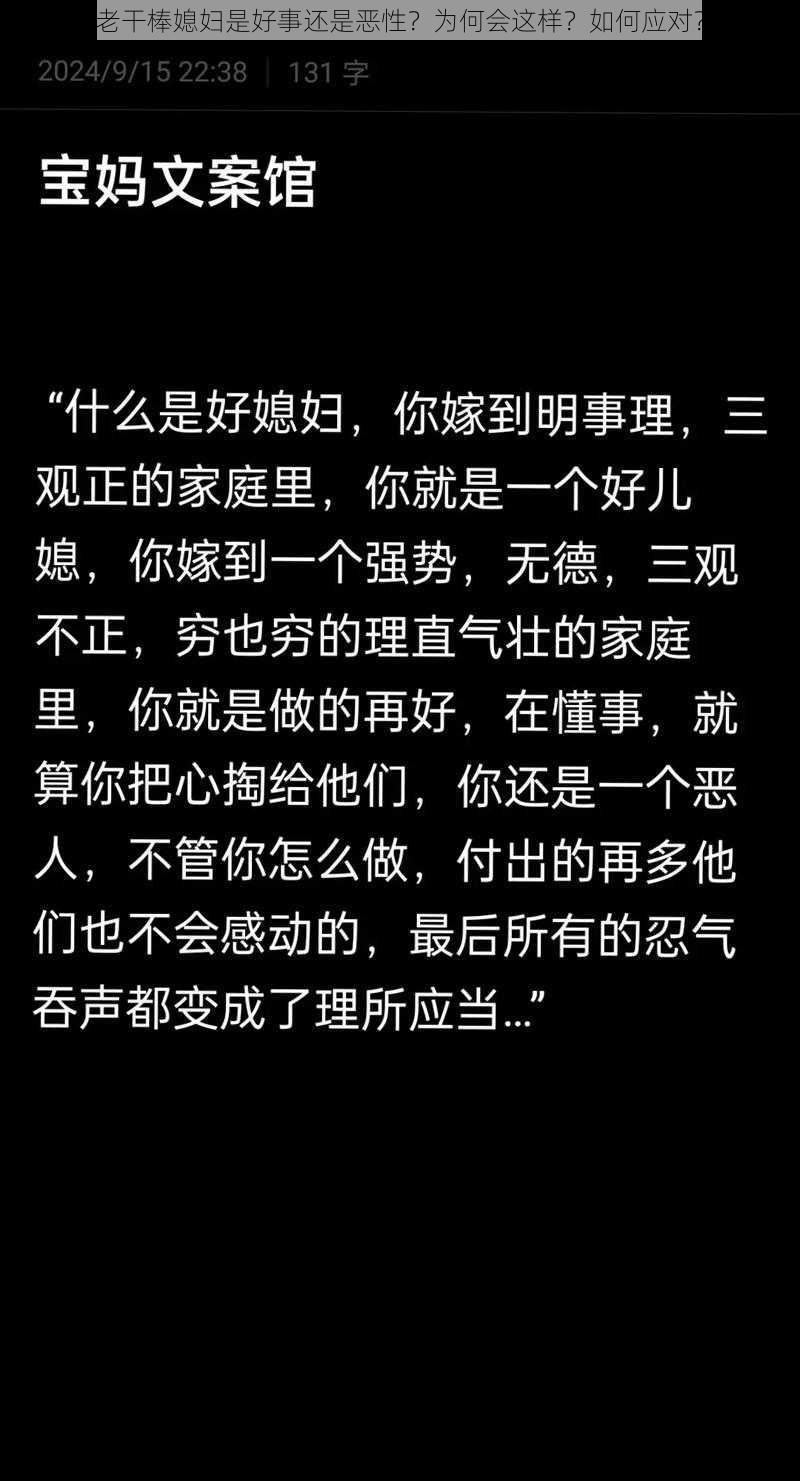 老干棒媳妇是好事还是恶性？为何会这样？如何应对？

2024/9/15 22:38 | 131 字

宝妈文案馆

“什么是好媳妇，你嫁到明事理，三观正的家庭里，你就是一个好儿媳，你嫁到一个强势，无德，三观不正，穷也穷的理直气壮的家庭里，你就是做的再好，在懂事，就算你把心掏给他们，你还是一个恶人，不管你怎么做，付出的再多他们也不会感动的，最后所有的忍气吞声都变成了理所应当…”